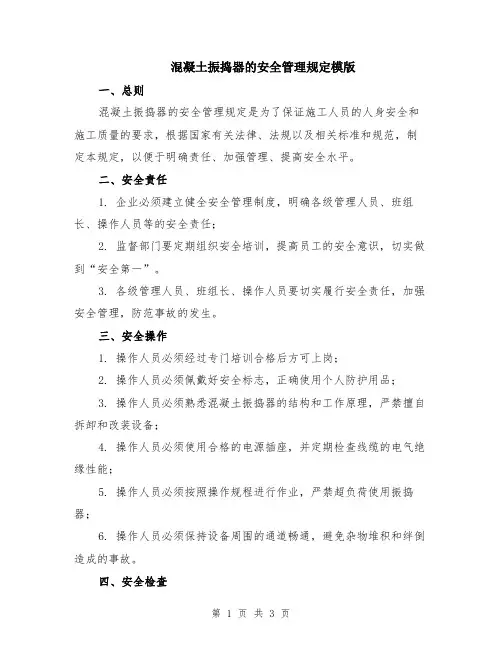 混凝土振捣器的安全管理规定模版

一、总则

混凝土振捣器的安全管理规定是为了保证施工人员的人身安全和施工质量的要求，根据国家有关法律、法规以及相关标准和规范，制定本规定，以便于明确责任、加强管理、提高安全水平。

二、安全责任

1. 企业必须建立健全安全管理制度，明确各级管理人员、班组长、操作人员等的安全责任；

2. 监督部门要定期组织安全培训，提高员工的安全意识，切实做到“安全第一”。

3. 各级管理人员、班组长、操作人员要切实履行安全责任，加强安全管理，防范事故的发生。

三、安全操作

1. 操作人员必须经过专门培训合格后方可上岗；

2. 操作人员必须佩戴好安全标志，正确使用个人防护用品；

3. 操作人员必须熟悉混凝土振捣器的结构和工作原理，严禁擅自拆卸和改装设备；

4. 操作人员必须使用合格的电源插座，并定期检查线缆的电气绝缘性能；

5. 操作人员必须按照操作规程进行作业，严禁超负荷使用振捣器；

6. 操作人员必须保持设备周围的通道畅通，避免杂物堆积和绊倒造成的事故。

四、安全检查

第 1 页 共 3 页